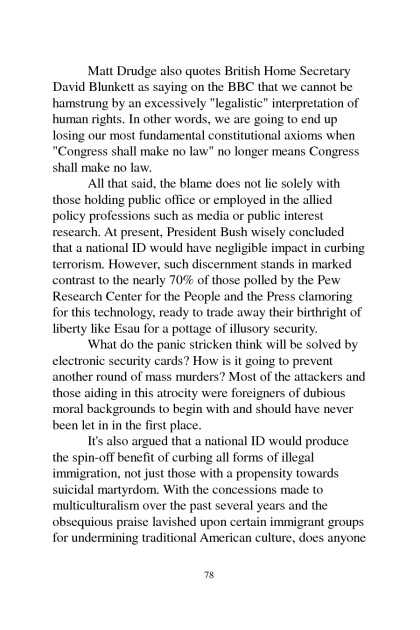 Matt Drudge also quotes British Home Secretary David Blunkett as saying on the BBC that we cannot be hamstrung by an excessively "legalistic" interpretation of human rights. In other words, we are going to end up losing our most fundamental constitutional axioms when "Congress shall make no law" no longer means Congress shall make no law.

All that said, the blame does not lie solely with those holding public office or employed in the allied policy professions such as media or public interest research. At present, President Bush wisely concluded that a national ID would have negligible impact in curbing terrorism. However, such discernment stands in marked contrast to the nearly 70% of those polled by the Pew Research Center for the People and the Press clamoring for this technology, ready to trade away their birthright of liberty like Esau for a pottage of illusory security.

What do the panic stricken think will be solved by electronic security cards? How is it going to prevent another round of mass murders? Most of the attackers and those aiding in this atrocity were foreigners of dubious moral backgrounds to begin with and should have never been let in in the first place.

It's also argued that a national ID would produce the spin-off benefit of curbing all forms of illegal immigration, not just those with a propensity towards suicidal martyrdom. With the concessions made to multiculturalism over the past several years and the obsequious praise lavished upon certain immigrant groups for undermining traditional American culture, does anyone

78